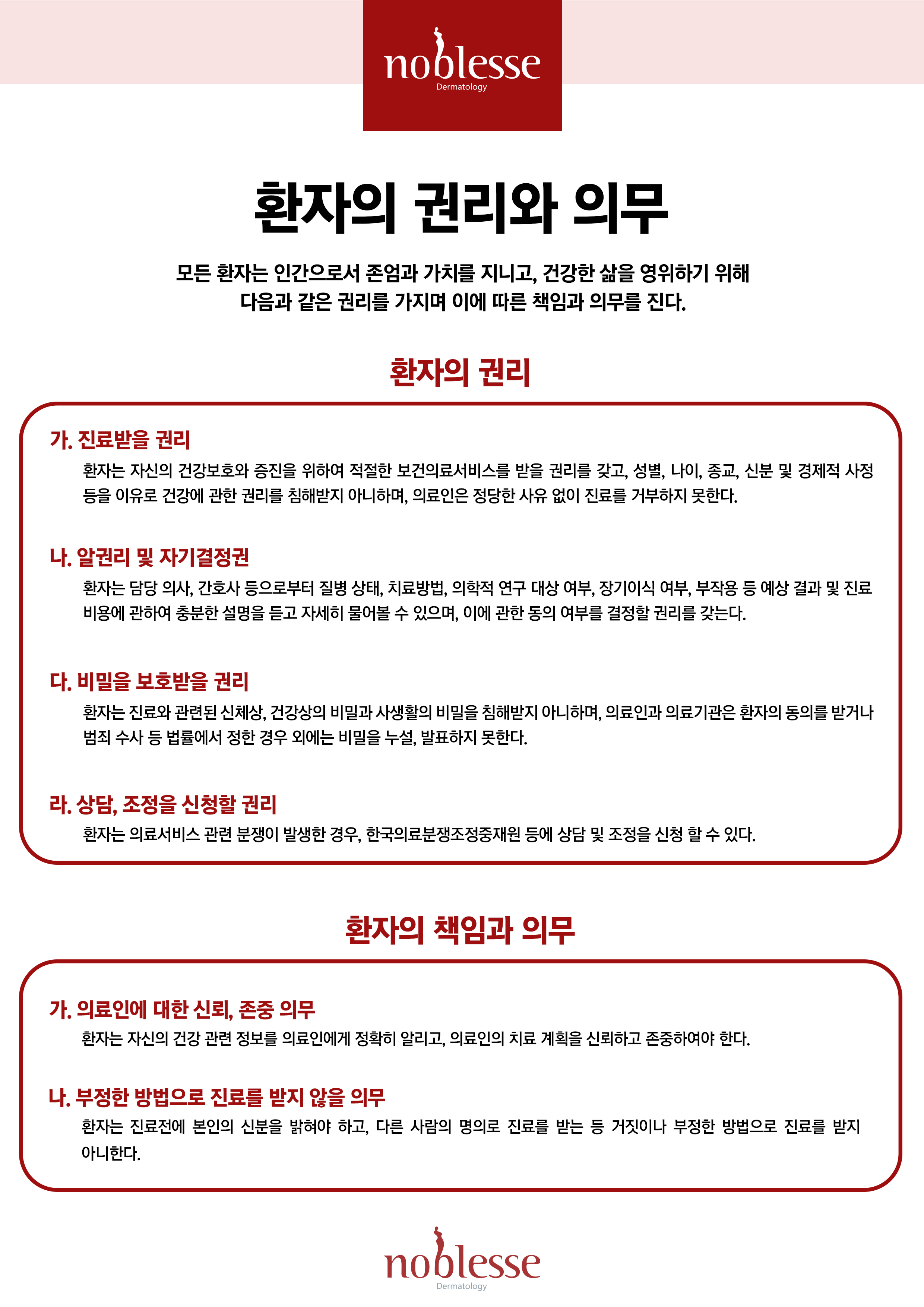 noblesse
Dermatology

환자의 권리와 의무

모든 환자는 인간으로서 존엄과 가치를 지니고, 건강한 삶을 영위하기 위해 다음과 같은 권리를 가지며 이에 따른 책임과 의무를 진다.

환자의 권리

가. 진료받을 권리

환자는 자신의 건강보호와 증진을 위하여 적절한 보건의료서비스를 받을 권리를 갖고, 성별, 나이, 종교, 신분 및 경제적 사정 등을 이유로 건강에 관한 권리를 침해받지 아니하며, 의료인은 정당한 사유 없이 진료를 거부하지 못한다.

나. 알권리 및 자기결정권

환자는 담당 의사, 간호사 등으로부터 질병 상태, 치료방법, 의학적 연구 대상 여부, 장기이식 여부, 부작용 등 예상 결과 및 진료 비용에 관하여 충분한 설명을 듣고 자세히 물어볼 수 있으며, 이에 관한 동의 여부를 결정할 권리를 갖는다.

다. 비밀을 보호받을 권리

환자는 진료와 관련된 신체상, 건강상의 비밀과 사생활의 비밀을 침해받지 아니하며, 의료인과 의료기관은 환자의 동의를 받거나 범죄 수사 등 법률에서 정한 경우 외에는 비밀을 누설, 발표하지 못한다.

라. 상담, 조정을 신청할 권리

환자는 의료서비스 관련 분쟁이 발생한 경우, 한국의료분쟁조정중재원 등에 상담 및 조정을 신청 할 수 있다.

환자의 책임과 의무

가. 의료인에 대한 신뢰, 존중 의무

환자는 자신의 건강 관련 정보를 의료인에게 정확히 알리고, 의료인의 치료 계획을 신뢰하고 존중하여야 한다.

나. 부정한 방법으로 진료를 받지 않을 의무

환자는 진료전에 본인의 신분을 밝혀야 하고, 다른 사람의 명의로 진료를 받는 등 거짓이나 부정한 방법으로 진료를 받지 아니한다.

noblesse
Dermatology